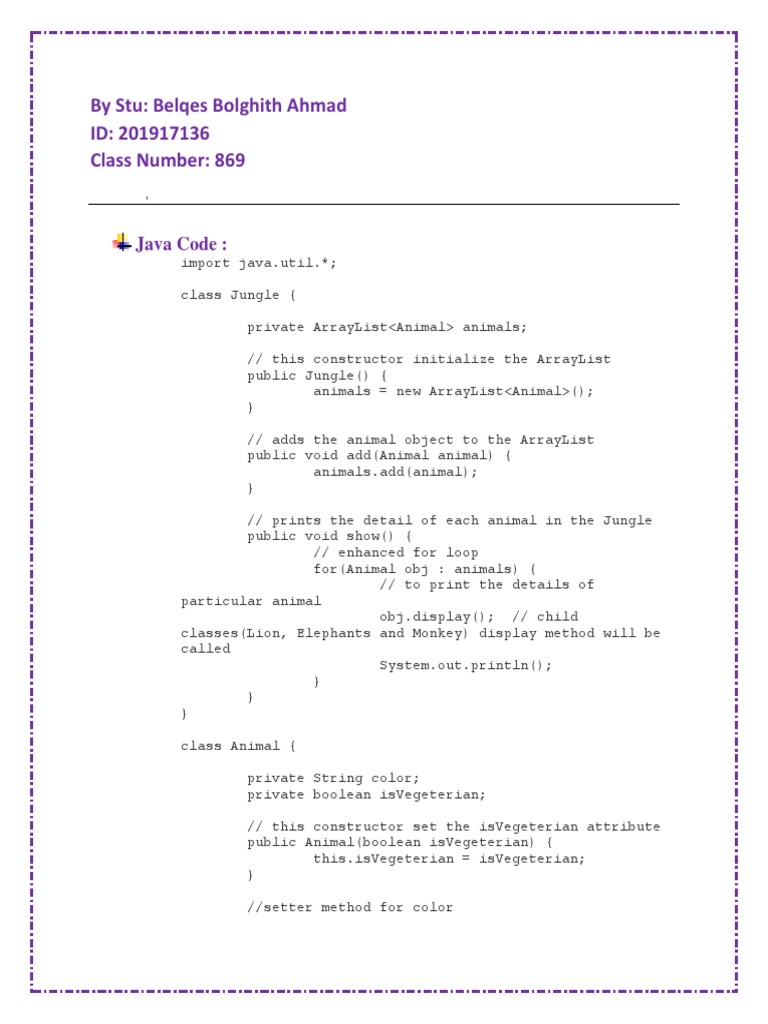 By Stu: Belqes Bolghith Ahmad
ID: 201917136
Class Number: 869

Java Code :

import java.util.*;

class Jungle {

private ArrayList<Animal> animals;

// this constructor initialize the ArrayList
public Jungle() {
animals = new ArrayList<Animal>();
}

// adds the animal object to the ArrayList
public void add(Animal animal) {
animals.add(animal);
}

// prints the detail of each animal in the Jungle
public void show() {
// enhanced for loop
for(Animal obj : animals) {
// to print the details of particular animal
obj.display(); // child classes(Lion, Elephants and Monkey) display method will be called
System.out.println();
}
}
}

class Animal {

private String color;
private boolean isVegeterian;

// this constructor set the isVegeterian attribute
public Animal(boolean isVegeterian) {
this.isVegeterian = isVegeterian;
}

//setter method for color